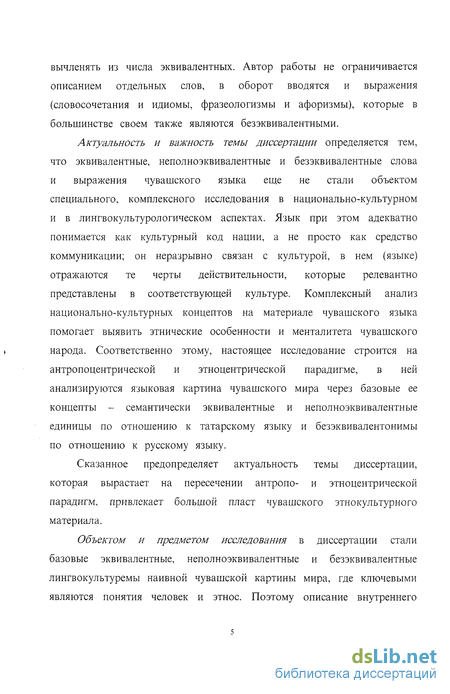 вычленять из числа эквивалентных. Автор работы не ограничивается описанием отдельных слов, в оборот вводятся и выражения (словосочетания и идиомы, фразеологизмы и афоризмы), которые в большинстве своем также являются безэквивалентными.

Актуальность и важность темы диссертации определяется тем, что эквивалентные, неполноэквивалентные и безэквивалентные слова и выражения чувашского языка еще не стали объектом специального, комплексного исследования в национально-культурном и в лингвокультурологическом аспектах. Язык при этом адекватно понимается как культурный код нации, а не просто как средство коммуникации; он неразрывно связан с культурой, в нем (языке) отражаются те черты действительности, которые релевантно представлены в соответствующей культуре. Комплексный анализ национально-культурных концептов на материале чувашского языка помогает выявить этнические особенности и менталитета чувашского народа. Соответственно этому, настоящее исследование строится на антропоцентрической и этноцентрической парадигме, в ней анализируются языковая картина чувашского мира через базовые ее концепты – семантически эквивалентные и неполноэквивалентные единицы по отношению к татарскому языку и безэквивалентонимы по отношению к русскому языку.

Сказанное предопределяет актуальность темы диссертации, которая вырастает на пересечении антропо- и этноцентрической парадигм, привлекает большой пласт чувашского этнокультурного материала.

Объектом и предметом исследования в диссертации стали базовые эквивалентные, неполноэквивалентные и безэквивалентные лингвокультуремы наивной чувашской картины мира, где ключевыми являются понятия человек и этнос. Поэтому описание внутреннего

5

dsLib.net
библиотека диссертаций